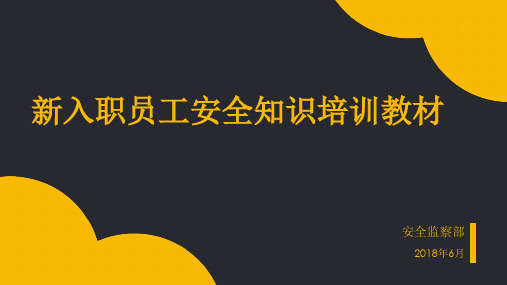 新入职员工安全知识培训教材

安全监察部

2018年6月